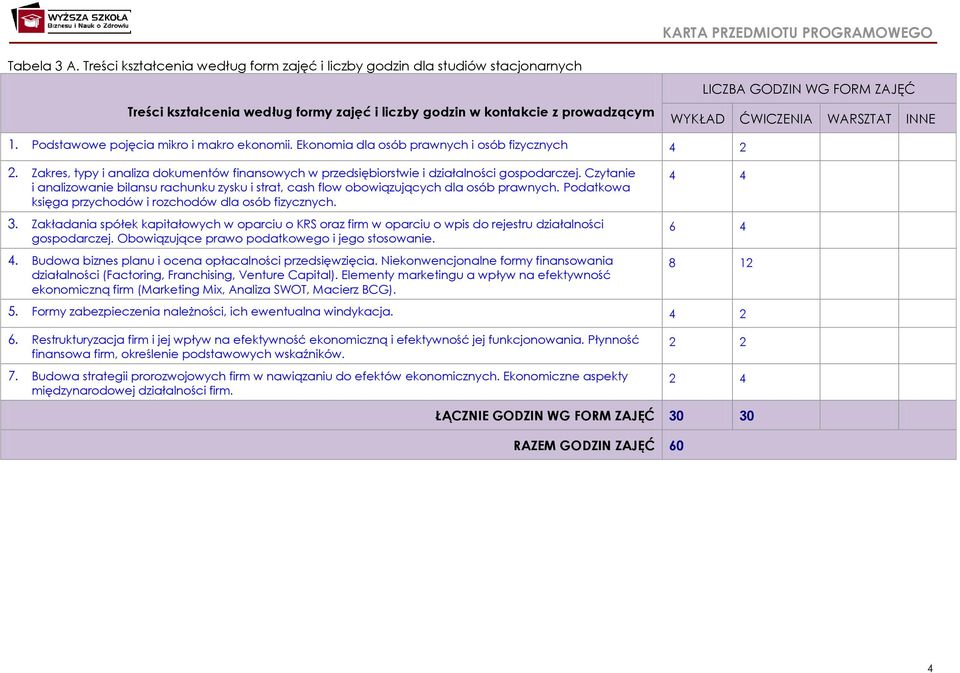 WYŻSZA SZKOŁA Biznesu i Nauk o Zdrowiu

KARTA PRZEDMIOTU PROGRAMOWEGO

Tabela 3 A. Treści kształcenia według form zajęć i liczby godzin dla studiów stacjonarnych

| Treści kształcenia według formy zajęć i liczby godzin w kontakcie z prowadzącym | LICZBA GODZIN WG FORM ZAJĘĆ | | | |
|---|---|---|---|---|
| | WYKŁAD | ĆWICZENIA | WARSZTAT | INNE |
| 1. Podstawowe pojęcia mikro i makro ekonomii. Ekonomia dla osób prawnych i osób fizycznych | 4 | 2 | | |
| 2. Zakres, typy i analiza dokumentów finansowych w przedsiębiorstwie i działalności gospodarczej. Czytanie i analizowanie bilansu rachunku zysku i strat, cash flow obowiązujących dla osób prawnych. Podatkowa księga przychodów i rozchodów dla osób fizycznych. | 4 | 4 | | |
| 3. Zakładania spółek kapitałowych w oparciu o KRS oraz firm w oparciu o wpis do rejestru działalności gospodarczej. Obowiązujące prawo podatkowego i jego stosowanie. | 6 | 4 | | |
| 4. Budowa biznes planu i ocena opłacalności przedsięwzięcia. Niekonwencjonalne formy finansowania działalności (Factoring, Franchising, Venture Capital). Elementy marketingu a wpływ na efektywność ekonomiczną firm (Marketing Mix, Analiza SWOT, Macierz BCG). | 8 | 12 | | |
| 5. Formy zabezpieczenia należności, ich ewentualna windykacja. | 4 | 2 | | |
| 6. Restrukturyzacja firm i jej wpływ na efektywność ekonomiczną i efektywność jej funkcjonowania. Płynność finansowa firm, określenie podstawowych wskaźników. | 2 | 2 | | |
| 7. Budowa strategii prorozwojowych firm w nawiązaniu do efektów ekonomicznych. Ekonomiczne aspekty międzynarodowej działalności firm. | 2 | 4 | | |
| ŁĄCZNIE GODZIN WG FORM ZAJĘĆ | 30 | 30 | | |
| RAZEM GODZIN ZAJĘĆ | 60 | | | |

4